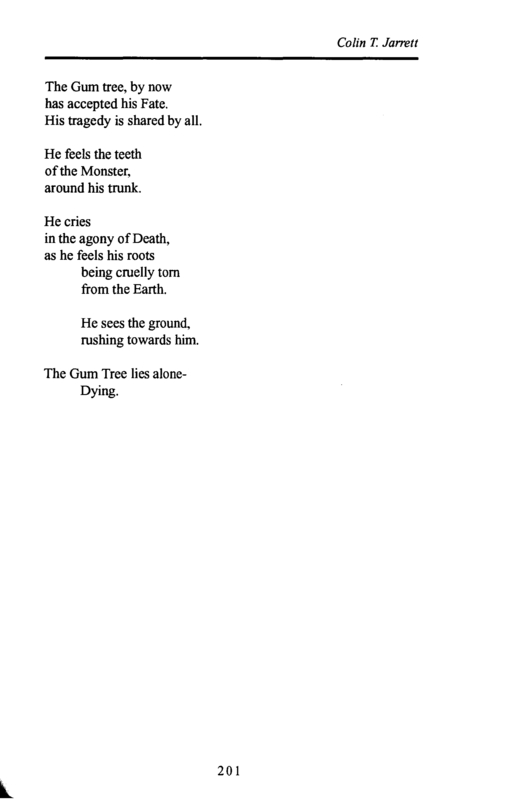 Colin T. Jarrett

The Gum tree, by now
has accepted his Fate.
His tragedy is shared by all.

He feels the teeth
of the Monster,
around his trunk.

He cries
in the agony of Death,
as he feels his roots
being cruelly torn
from the Earth.

He sees the ground,
rushing towards him.

The Gum Tree lies alone-
Dying.

201